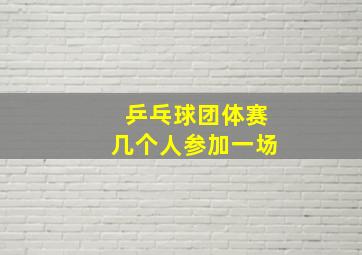 乒乓球团体赛
几个人参加一场